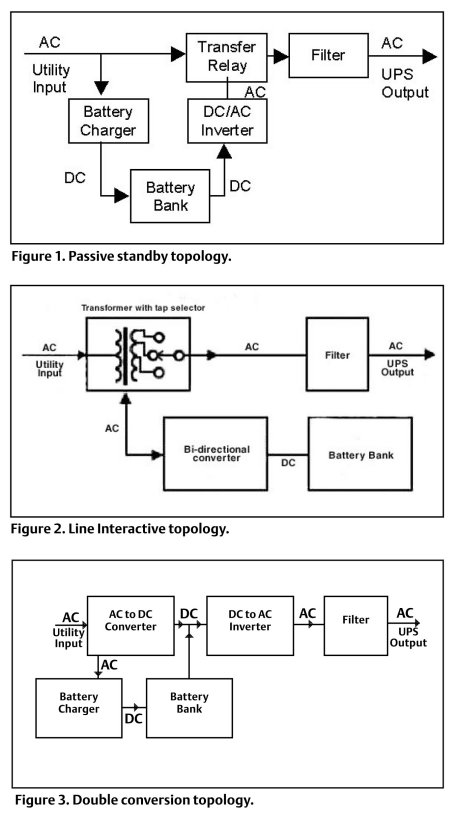 AC
Utility Input
Transfer Relay
Filter
AC
UPS Output
AC
Battery Charger
DC/AC Inverter
DC
Battery Bank
DC

Figure 1. Passive standby topology.

Transformer with tap selector
AC
Utility Input
AC
Filter
AC
UPS Output
AC
Bi-directional converter
DC
Battery Bank

Figure 2. Line Interactive topology.

AC
Utility Input
AC to DC Converter
DC
DC to AC Inverter
AC
Filter
AC
UPS Output
AC
Battery Charger
DC
Battery Bank

Figure 3. Double conversion topology.